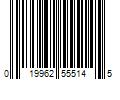 0 19962 55514 5